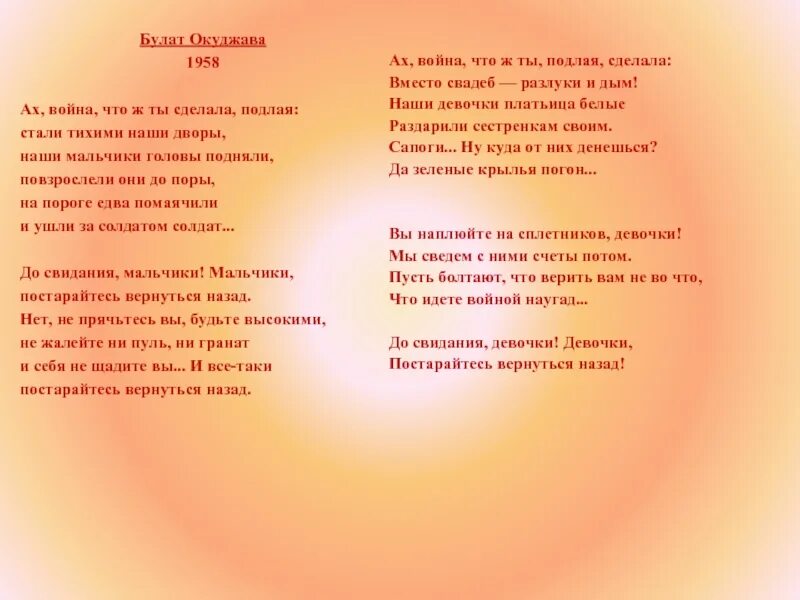 Булат Окуджава
1958

Ах, война, что ж ты сделала, подлая:
стали тихими наши дворы,
наши мальчики головы подняли,
повзрослели они до поры,
на пороге едва помаячили
и ушли за солдатом солдат...

До свидания, мальчики! Мальчики,
постарайтесь вернуться назад.
Нет, не прячьтесь вы, будьте высокими,
не жалейте ни пуль, ни гранат
и себя не щадите вы... И все-таки
постарайтесь вернуться назад.

Ах, война, что ж ты, подлая, сделала:
Вместо свадеб — разлуки и дым!
Наши девочки платьица белые
Раздарили сестренкам своим.
Сапоги... Ну куда от них денешься?
Да зеленые крылья погон...

Вы наплюйте на сплетников, девочки!
Мы сведем с ними счеты потом.
Пусть болтают, что верить вам не во что,
Что идете войной наугад...

До свидания, девочки! Девочки,
Постарайтесь вернуться назад!